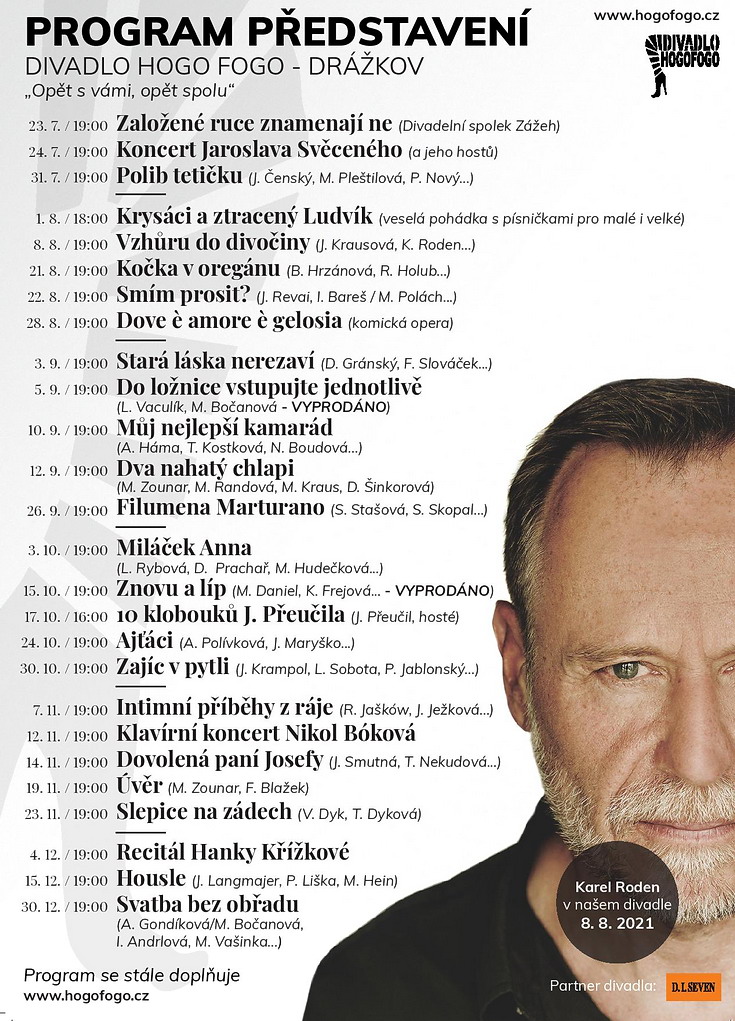 PROGRAM PŘEDSTAVENÍ
DIVADLO HOGO FOGO - DRÁŽKOV
„Opět s vámi, opět spolu“

www.hogofogo.cz

DIVADLO HOGOFOGO

23. 7. / 19:00 Založené ruce znamenají ne (Divadelní spolek Zážeh)
24. 7. / 19:00 Koncert Jaroslava Svěceného (a jeho hostů)
31. 7. / 19:00 Polib tetičku (J. Čenský, M. Pleštilová, P. Nový...)

1. 8. / 18:00 Krysáci a ztracený Ludvík (veselá pohádka s písničkami pro malé i velké)
8. 8. / 19:00 Vzhůru do divočiny (J. Krausová, K. Roden...)
21. 8. / 19:00 Kočka v oregánu (B. Hrzánová, R. Holub...)
22. 8. / 19:00 Smím prosit? (J. Revai, I. Bareš / M. Polách...)
28. 8. / 19:00 Dove è amore è gelosia (komická opera)

3. 9. / 19:00 Stará láska nerezaví (D. Gránský, F. Slováček...)
5. 9. / 19:00 Do ložnice vstupujte jednotlivě (L. Vaculík, M. Bočanová - VYPRODÁNO)
10. 9. / 19:00 Můj nejlepší kamarád (A. Háma, T. Kostková, N. Boudová...)
12. 9. / 19:00 Dva nahatý chlapi (M. Zounar, M. Randová, M. Kraus, D. Šinkorová)
26. 9. / 19:00 Filumena Marturano (S. Stašová, S. Skopal...)

3. 10. / 19:00 Miláček Anna (L. Rybová, D. Prachař, M. Hudečková...)
15. 10. / 19:00 Znovu a líp (M. Daniel, K. Frejová... - VYPRODÁNO)
17. 10. / 16:00 10 klobouků J. Přeučila (J. Přeučil, hosté)
24. 10. / 19:00 Ajťáci (A. Polívková, J. Maryško...)
30. 10. / 19:00 Zajíc v pytli (J. Krampol, L. Sobota, P. Jablonský...)

7. 11. / 19:00 Intimní příběhy z ráje (R. Jašków, J. Ježková...)
12. 11. / 19:00 Klavírní koncert Nikol Bóková
14. 11. / 19:00 Dovolená paní Josefy (J. Smutná, T. Nekudová...)
19. 11. / 19:00 Úvěr (M. Zounar, F. Blažek)
23. 11. / 19:00 Slepice na zádech (V. Dyk, T. Dyková)

4. 12. / 19:00 Recitál Hanky Křížkové
15. 12. / 19:00 Housle (J. Langmajer, P. Liška, M. Hein)
30. 12. / 19:00 Svatba bez obřadu (A. Gondíková/M. Bočanová, I. Andrlová, M. Vašinka...)

Karel Roden v našem divadle 8. 8. 2021

Program se stále doplňuje
www.hogofogo.cz

Partner divadla: D.I.SEVEN